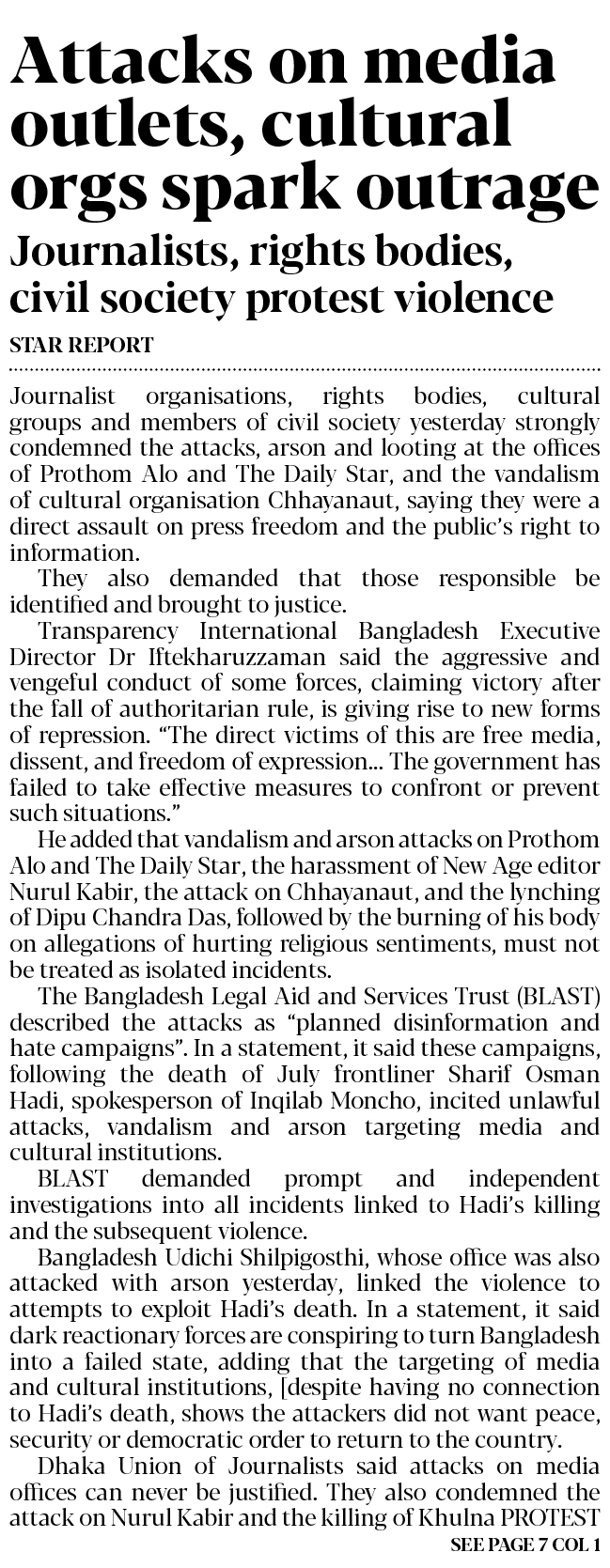 Attacks on media outlets, cultural orgs spark outrage

Journalists, rights bodies, civil society protest violence

STAR REPORT

Journalist organisations, rights bodies, cultural groups and members of civil society yesterday strongly condemned the attacks, arson and looting at the offices of Prothom Alo and The Daily Star, and the vandalism of cultural organisation Chhayanaut, saying they were a direct assault on press freedom and the public's right to information.

They also demanded that those responsible be identified and brought to justice.

Transparency International Bangladesh Executive Director Dr Iftekharuzzaman said the aggressive and vengeful conduct of some forces, claiming victory after the fall of authoritarian rule, is giving rise to new forms of repression. "The direct victims of this are free media, dissent, and freedom of expression... The government has failed to take effective measures to confront or prevent such situations."

He added that vandalism and arson attacks on Prothom Alo and The Daily Star, the harassment of New Age editor Nurul Kabir, the attack on Chhayanaut, and the lynching of Dipu Chandra Das, followed by the burning of his body on allegations of hurting religious sentiments, must not be treated as isolated incidents.

The Bangladesh Legal Aid and Services Trust (BLAST) described the attacks as "planned disinformation and hate campaigns". In a statement, it said these campaigns, following the death of July frontliner Sharif Osman Hadi, spokesperson of Inqilab Moncho, incited unlawful attacks, vandalism and arson targeting media and cultural institutions.

BLAST demanded prompt and independent investigations into all incidents linked to Hadi's killing and the subsequent violence.

Bangladesh Udichi Shilpigosthi, whose office was also attacked with arson yesterday, linked the violence to attempts to exploit Hadi's death. In a statement, it said dark reactionary forces are conspiring to turn Bangladesh into a failed state, adding that the targeting of media and cultural institutions, [despite having no connection to Hadi's death, shows the attackers did not want peace, security or democratic order to return to the country.

Dhaka Union of Journalists said attacks on media offices can never be justified. They also condemned the attack on Nurul Kabir and the killing of Khulna PROTEST

SEE PAGE 7 COL 1